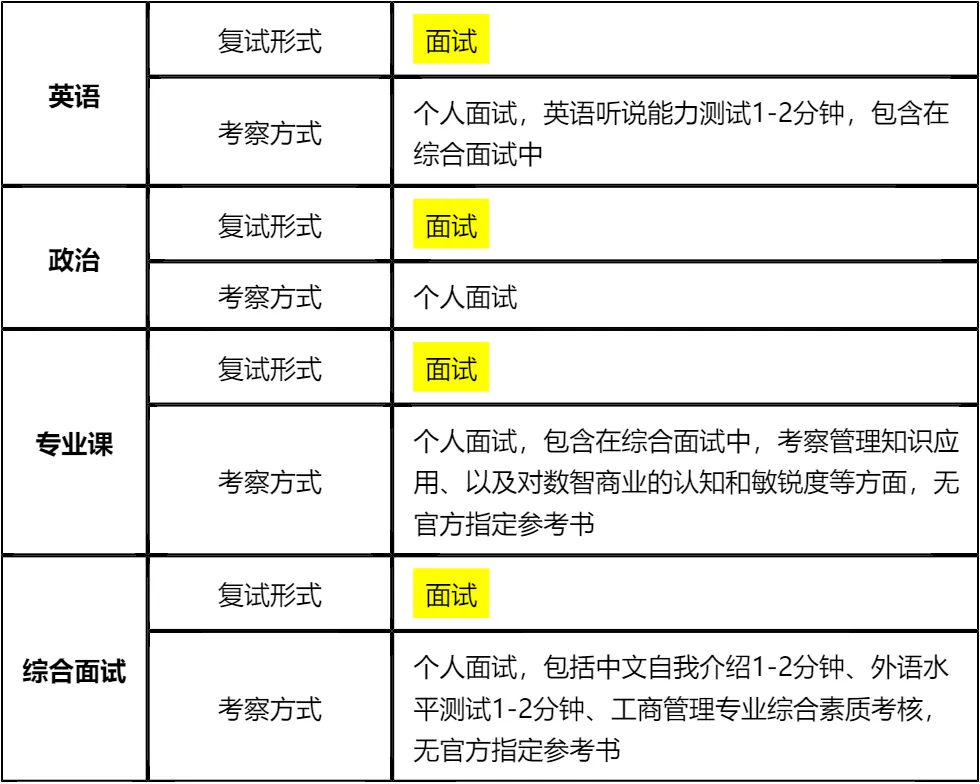 | 英语 | 复试形式 | 面试 |
|---|---|---|
| | 考察方式 | 个人面试，英语听说能力测试1-2分钟，包含在综合面试中 |
| 政治 | 复试形式 | 面试 |
| | 考察方式 | 个人面试 |
| 专业课 | 复试形式 | 面试 |
| | 考察方式 | 个人面试，包含在综合面试中，考察管理知识应用、以及对数智商业的认知和敏锐度等方面，无官方指定参考书 |
| 综合面试 | 复试形式 | 面试 |
| | 考察方式 | 个人面试，包括中文自我介绍1-2分钟、外语水平测试1-2分钟、工商管理专业综合素质考核，无官方指定参考书 |